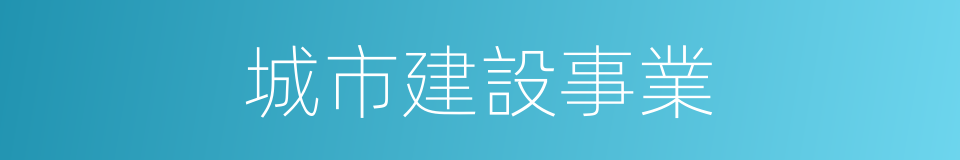 城市建設事業